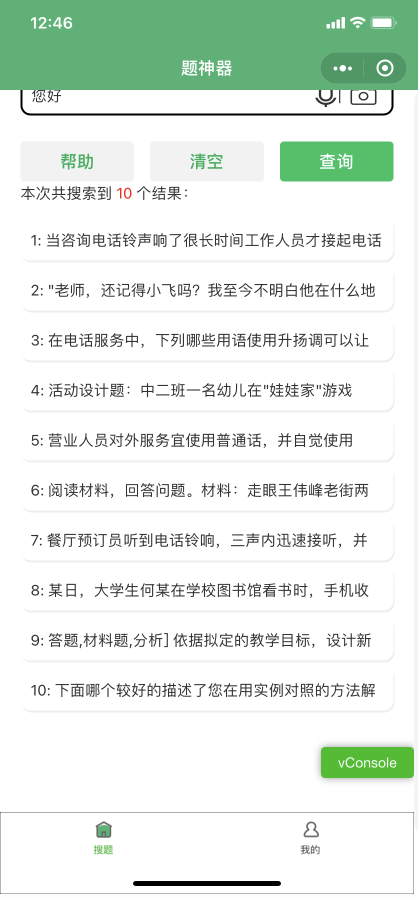 12:46

题神器

您好

帮助

清空

查询

本次共搜索到 10 个结果:

1: 当咨询电话铃声响了很长时间工作人员才接起电话

2: "老师，还记得小飞吗？我至今不明白他在什么地

3: 在电话服务中，下列哪些用语使用升扬调可以让

4: 活动设计题：中二班一名幼儿在"娃娃家"游戏

5: 营业人员对外服务宜使用普通话，并自觉使用

6: 阅读材料，回答问题。材料：走眼王伟峰老街两

7: 餐厅预订员听到电话铃响，三声内迅速接听，并

8: 某日，大学生何某在学校图书馆看书时，手机收

9: 答题,材料题,分析] 依据拟定的教学目标，设计新

10: 下面哪个较好的描述了您在用实例对照的方法解

vConsole

搜题

我的